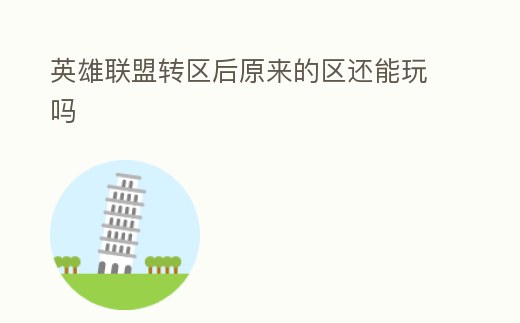 英雄联盟转区后原来的区还能玩吗